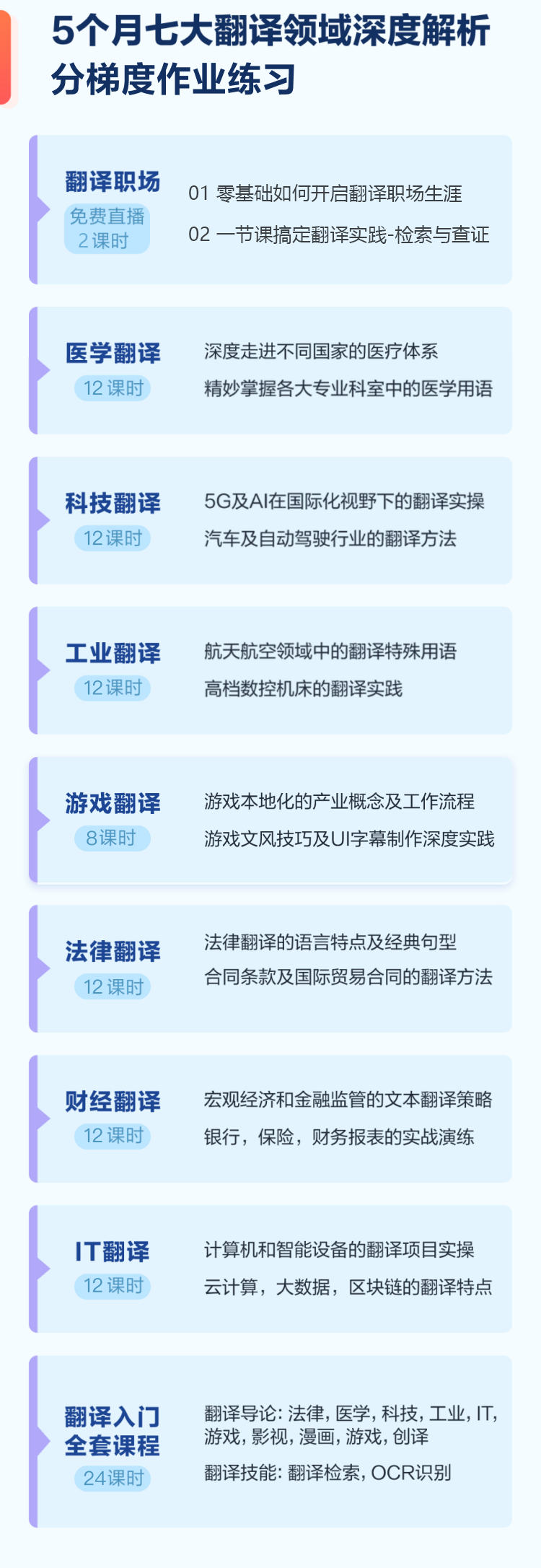 5个月七大翻译领域深度解析
分梯度作业练习

翻译职场
免费直播
2课时
01 零基础如何开启翻译职场生涯
02 一节课搞定翻译实践-检索与查证

医学翻译
12课时
深度走进不同国家的医疗体系
精妙掌握各大专业科室中的医学用语

科技翻译
12课时
5G及AI在国际化视野下的翻译实操
汽车及自动驾驶行业的翻译方法

工业翻译
12课时
航天航空领域中的翻译特殊用语
高档数控机床的翻译实践

游戏翻译
8课时
游戏本地化的产业概念及工作流程
游戏文风技巧及UI字幕制作深度实践

法律翻译
12课时
法律翻译的语言特点及经典句型
合同条款及国际贸易合同的翻译方法

财经翻译
12课时
宏观经济和金融监管的文本翻译策略
银行，保险，财务报表的实战演练

IT翻译
12课时
计算机和智能设备的翻译项目实操
云计算，大数据，区块链的翻译特点

翻译入门
全套课程
24课时
翻译导论: 法律, 医学, 科技, 工业, IT, 游戏, 影视, 漫画, 游戏, 创译
翻译技能: 翻译检索, OCR识别